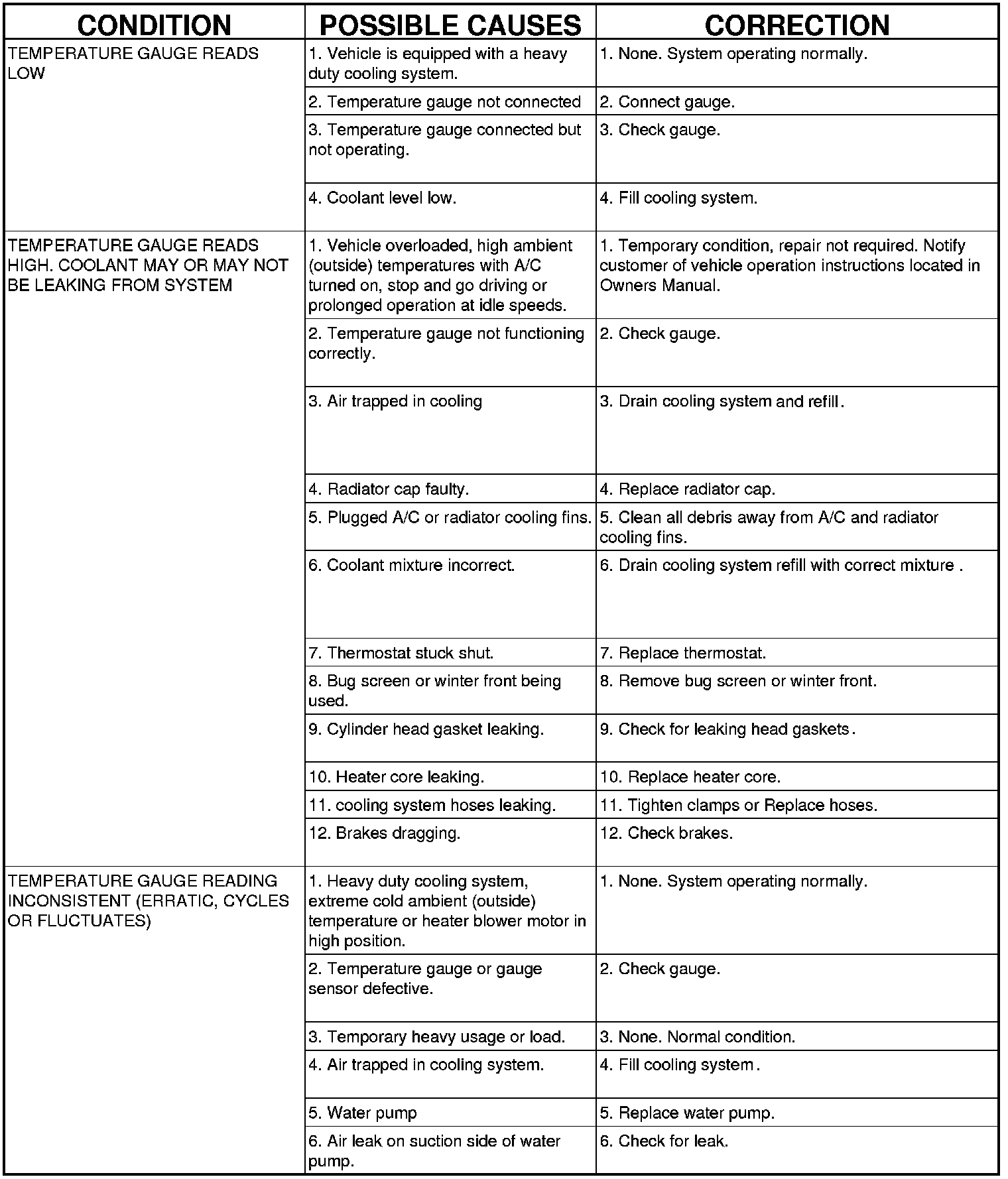 | CONDITION | POSSIBLE CAUSES | CORRECTION |
|---|---|---|
| TEMPERATURE GAUGE READS LOW | 1. Vehicle is equipped with a heavy duty cooling system. | 1. None. System operating normally. |
| | 2. Temperature gauge not connected | 2. Connect gauge. |
| | 3. Temperature gauge connected but not operating. | 3. Check gauge. |
| | 4. Coolant level low. | 4. Fill cooling system. |
| TEMPERATURE GAUGE READS HIGH. COOLANT MAY OR MAY NOT BE LEAKING FROM SYSTEM | 1. Vehicle overloaded, high ambient (outside) temperatures with A/C turned on, stop and go driving or prolonged operation at idle speeds. | 1. Temporary condition, repair not required. Notify customer of vehicle operation instructions located in Owners Manual. |
| | 2. Temperature gauge not functioning correctly. | 2. Check gauge. |
| | 3. Air trapped in cooling | 3. Drain cooling system and refill. |
| | 4. Radiator cap faulty. | 4. Replace radiator cap. |
| | 5. Plugged A/C or radiator cooling fins. | 5. Clean all debris away from A/C and radiator cooling fins. |
| | 6. Coolant mixture incorrect. | 6. Drain cooling system refill with correct mixture . |
| | 7. Thermostat stuck shut. | 7. Replace thermostat. |
| | 8. Bug screen or winter front being used. | 8. Remove bug screen or winter front. |
| | 9. Cylinder head gasket leaking. | 9. Check for leaking head gaskets. |
| | 10. Heater core leaking. | 10. Replace heater core. |
| | 11. cooling system hoses leaking. | 11. Tighten clamps or Replace hoses. |
| | 12. Brakes dragging. | 12. Check brakes. |
| TEMPERATURE GAUGE READING INCONSISTENT (ERRATIC, CYCLES OR FLUCTUATES) | 1. Heavy duty cooling system, extreme cold ambient (outside) temperature or heater blower motor in high position. | 1. None. System operating normally. |
| | 2. Temperature gauge or gauge sensor defective. | 2. Check gauge. |
| | 3. Temporary heavy usage or load. | 3. None. Normal condition. |
| | 4. Air trapped in cooling system. | 4. Fill cooling system. |
| | 5. Water pump | 5. Replace water pump. |
| | 6. Air leak on suction side of water pump. | 6. Check for leak. |